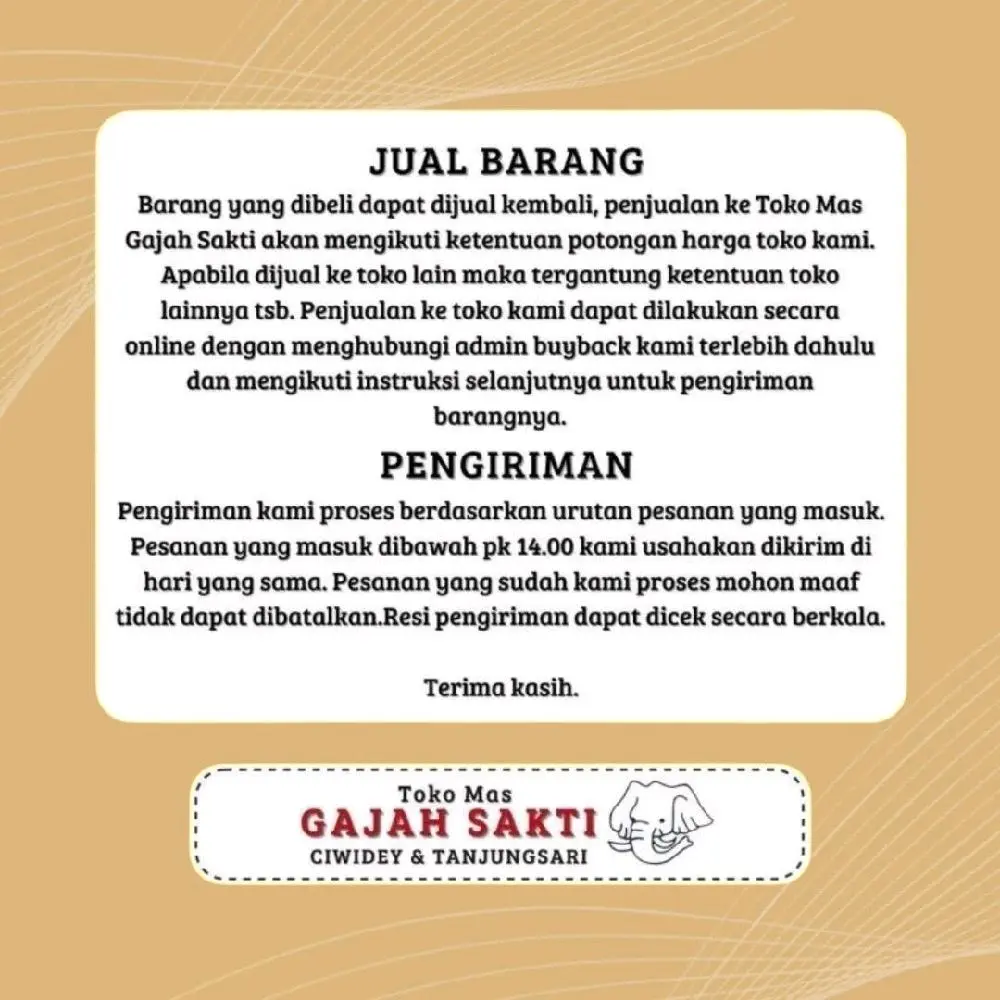 JUAL BARANG

Barang yang dibeli dapat dijual kembali, penjualan ke Toko Mas Gajah Sakti akan mengikuti ketentuan potongan harga toko kami. Apabila dijual ke toko lain maka tergantung ketentuan toko lainnya tsb. Penjualan ke toko kami dapat dilakukan secara online dengan menghubungi admin buyback kami terlebih dahulu dan mengikuti instruksi selanjutnya untuk pengiriman barangnya.

PENGIRIMAN

Pengiriman kami proses berdasarkan urutan pesanan yang masuk. Pesanan yang masuk dibawah pk 14.00 kami usahakan dikirim di hari yang sama. Pesanan yang sudah kami proses mohon maaf tidak dapat dibatalkan.Resi pengiriman dapat dicek secara berkala.

Terima kasih.

Toko Mas
GAJAH SAKTI
CIWIDEY & TANJUNGSARI